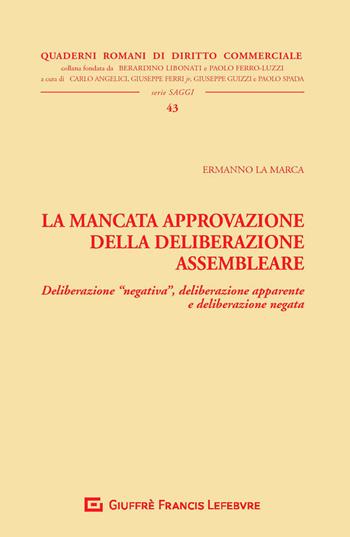 QUADERNI ROMANI DI DIRITTO COMMERCIALE
collana fondata da BERARDINO LIBONATI e PAOLO FERRO-LUZZI
a cura di CARLO ANGELICI, GIUSEPPE FERRI jr, GIUSEPPE GUIZZI e PAOLO SPADA
serie SAGGI
43

ERMANNO LA MARCA

LA MANCATA APPROVAZIONE DELLA DELIBERAZIONE ASSEMBLEARE

Deliberazione "negativa", deliberazione apparente e deliberazione negata

GIUFFRÈ FRANCIS LEFEBVRE